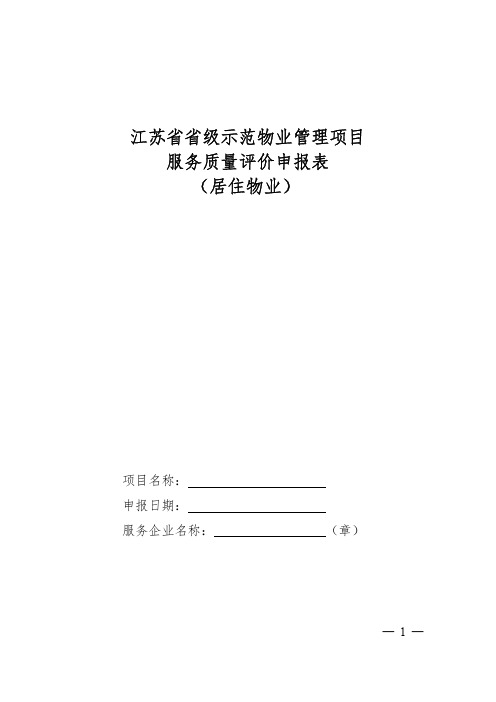 江苏省省级示范物业管理项目
服务质量评价申报表
（居住物业）

项目名称：

申报日期：

服务企业名称：（章）

— 1 —